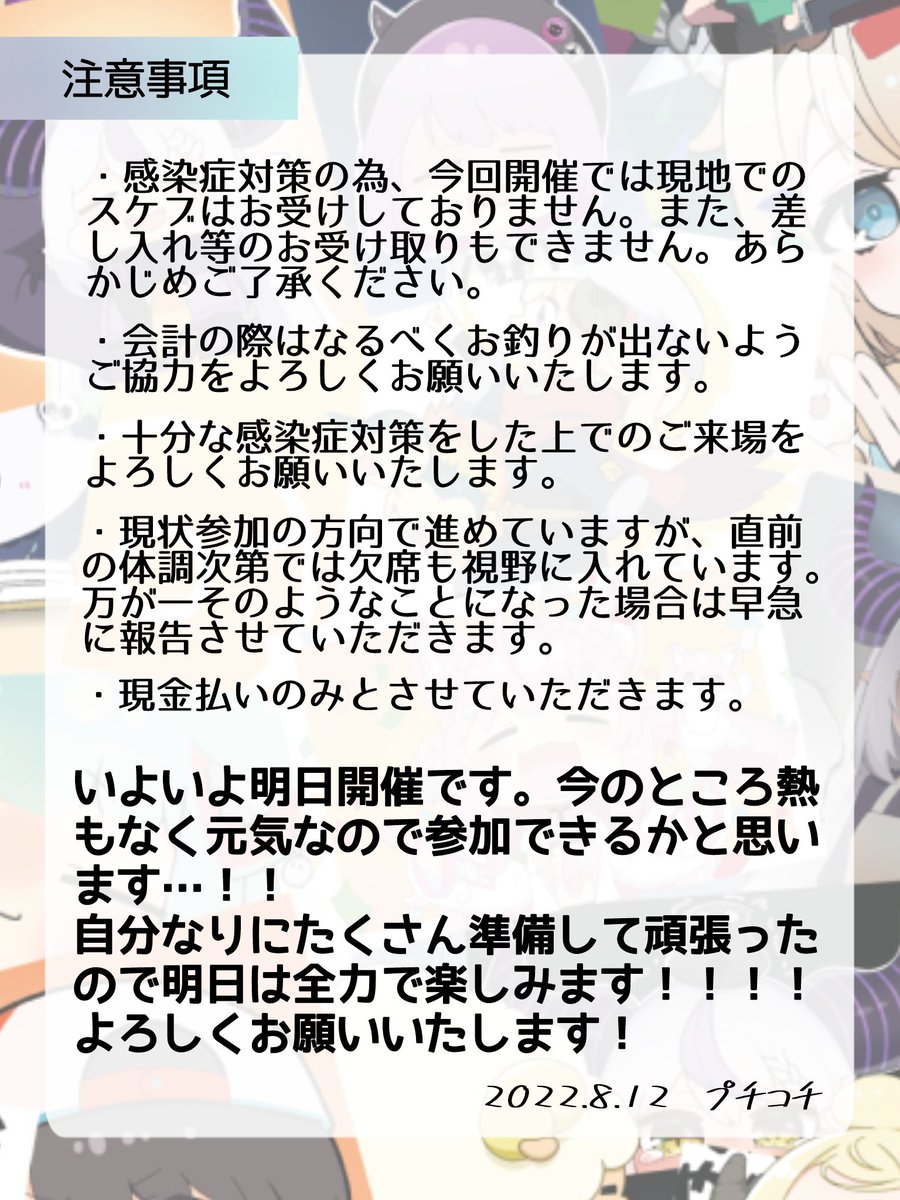 注意事項

・感染症対策の為、今回開催では現地でのスケブはお受けしておりません。また、差し入れ等のお受け取りもできません。あらかじめご了承ください。

・会計の際はなるべくお釣りが出ないようご協力をよろしくお願いいたします。

・十分な感染症対策をした上でのご来場をよろしくお願いいたします。

・現状参加の方向で進めていますが、直前の体調次第では欠席も視野に入れています。万が一そのようなことになった場合は早急に報告させていただきます。

・現金払いのみとさせていただきます。

いよいよ明日開催です。今のところ熱もなく元気なので参加できるかと思います…！！
自分なりにたくさん準備して頑張ったので明日は全力で楽しみます！！！！
よろしくお願いいたします！

2022.8.12　プチコチ